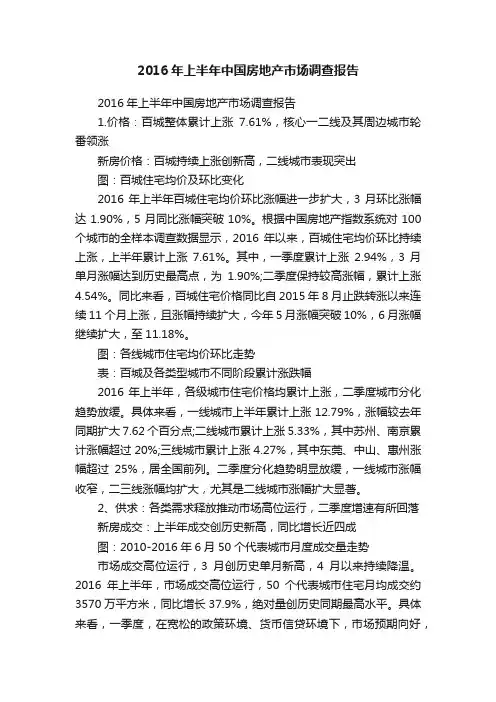 2016年上半年中国房地产市场调查报告

2016年上半年中国房地产市场调查报告

1.价格：百城整体累计上涨 7.61%，核心一二线及其周边城市轮番领涨

新房价格：百城持续上涨创新高，二线城市表现突出

图：百城住宅均价及环比变化

2016 年上半年百城住宅均价环比涨幅进一步扩大，3 月环比涨幅达 1.90%，5 月同比涨幅突破 10%。根据中国房地产指数系统对 100 个城市的全样本调查数据显示，2016 年以来，百城住宅均价环比持续上涨，上半年累计上涨 7.61%。其中，一季度累计上涨 2.94%，3 月单月涨幅达到历史最高点，为 1.90%;二季度保持较高涨幅，累计上涨 4.54%。同比来看，百城住宅价格同比自 2015 年 8 月止跌转涨以来连续 11 个月上涨，且涨幅持续扩大，今年 5 月涨幅突破 10%，6 月涨幅继续扩大，至 11.18%。

图：各线城市住宅均价环比走势

表：百城及各类型城市不同阶段累计涨跌幅

2016 年上半年，各级城市住宅价格均累计上涨，二季度城市分化趋势放缓。具体来看，一线城市上半年累计上涨 12.79%，涨幅较去年同期扩大 7.62 个百分点;二线城市累计上涨 5.33%，其中苏州、南京累计涨幅超过 20%;三线城市累计上涨 4.27%，其中东莞、中山、惠州涨幅超过 25%，居全国前列。二季度分化趋势明显放缓，一线城市涨幅收窄，二三线涨幅均扩大，尤其是二线城市涨幅扩大显著。

2、供求：各类需求释放推动市场高位运行，二季度增速有所回落

新房成交：上半年成交创历史新高，同比增长近四成

图：2010-2016 年 6 月 50 个代表城市月度成交量走势

市场成交高位运行，3 月创历史单月新高，4 月以来持续降温。2016 年上半年，市场成交高位运行，50 个代表城市住宅月均成交约 3570 万平方米，同比增长 37.9%，绝对量创历史同期最高水平。具体来看，一季度，在宽松的政策环境、货币信贷环境下，市场预期向好，